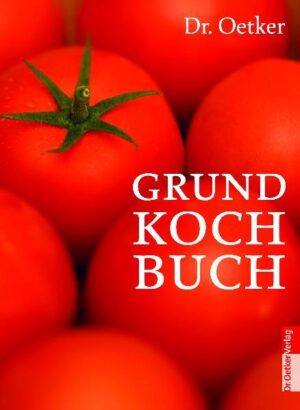 Dr. Oetker

GRUND
KOCH
BUCH

Dr. Oetker Verlag